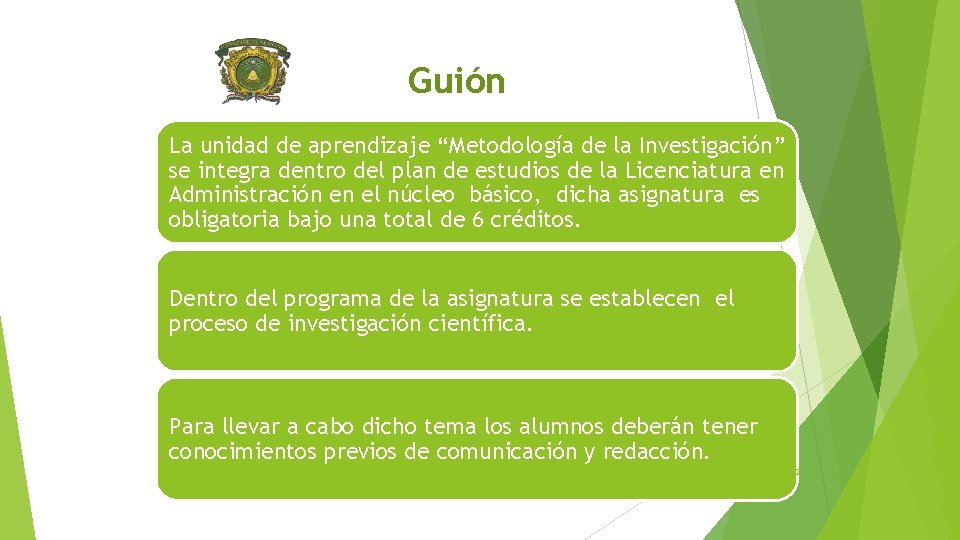 Guión

La unidad de aprendizaje “Metodología de la Investigación” se integra dentro del plan de estudios de la Licenciatura en Administración en el núcleo básico, dicha asignatura es obligatoria bajo una total de 6 créditos.

Dentro del programa de la asignatura se establecen el proceso de investigación científica.

Para llevar a cabo dicho tema los alumnos deberán tener conocimientos previos de comunicación y redacción.